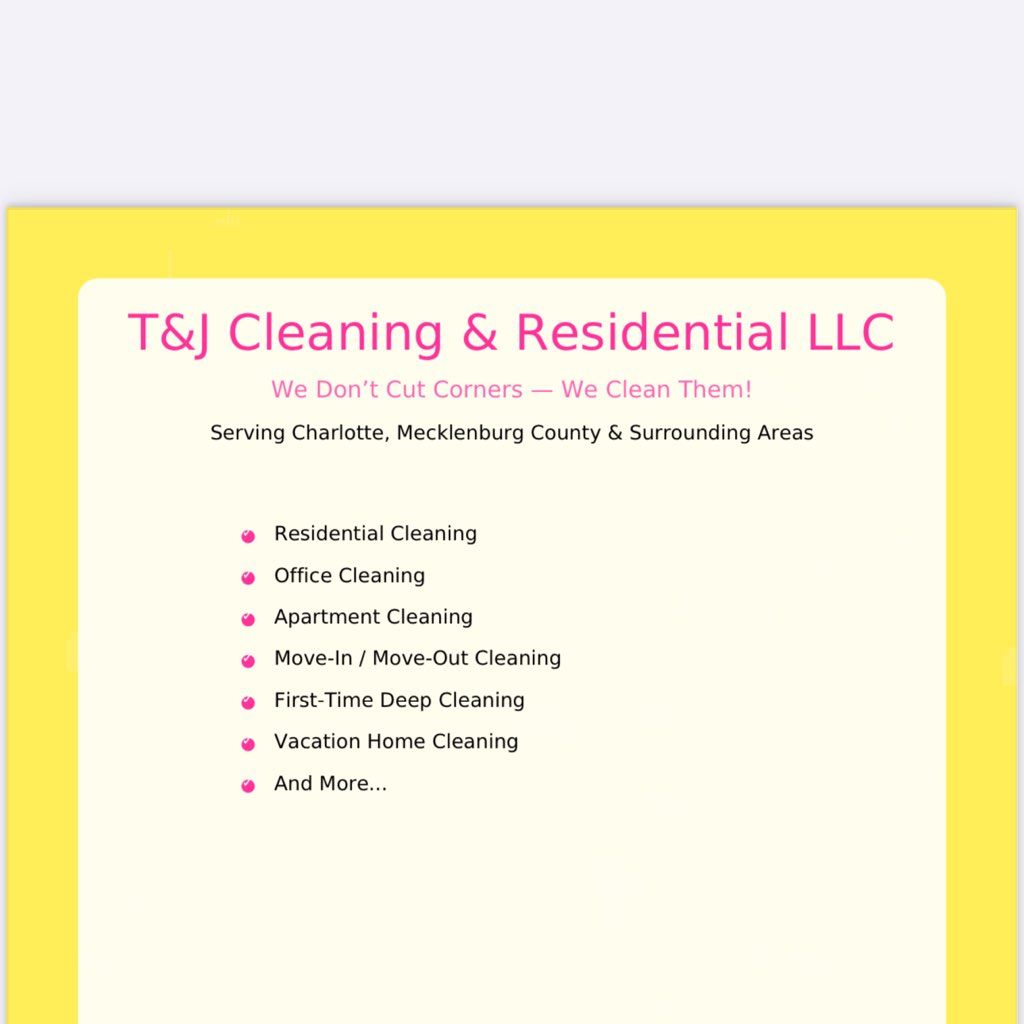 T&J Cleaning & Residential LLC

We Don't Cut Corners — We Clean Them!

Serving Charlotte, Mecklenburg County & Surrounding Areas

• Residential Cleaning
• Office Cleaning
• Apartment Cleaning
• Move-In / Move-Out Cleaning
• First-Time Deep Cleaning
• Vacation Home Cleaning
• And More...